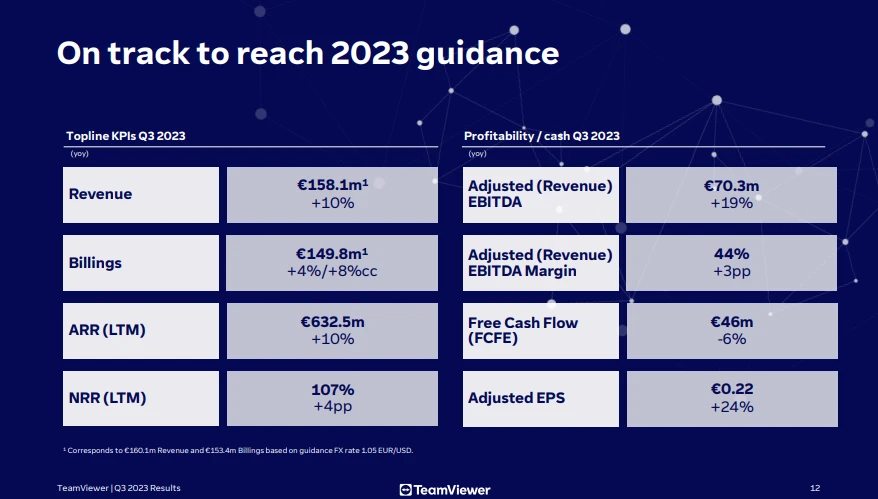 On track to reach 2023 guidance

Topline KPIs Q3 2023
(yoy)

Revenue
€158.1m$^{1}$
+10%

Billings
€149.8m$^{1}$
+4%/+8%cc

ARR (LTM)
€632.5m
+10%

NRR (LTM)
107%
+4pp

Profitability / cash Q3 2023
(yoy)

Adjusted (Revenue) EBITDA
€70.3m
+19%

Adjusted (Revenue) EBITDA Margin
44%
+3pp

Free Cash Flow (FCFE)
€46m
-6%

Adjusted EPS
€0.22
+24%

$^{1}$ Corresponds to €160.1m Revenue and €153.4m Billings based on guidance FX rate 1.05 EUR/USD.

TeamViewer | Q3 2023 Results

TeamViewer

12